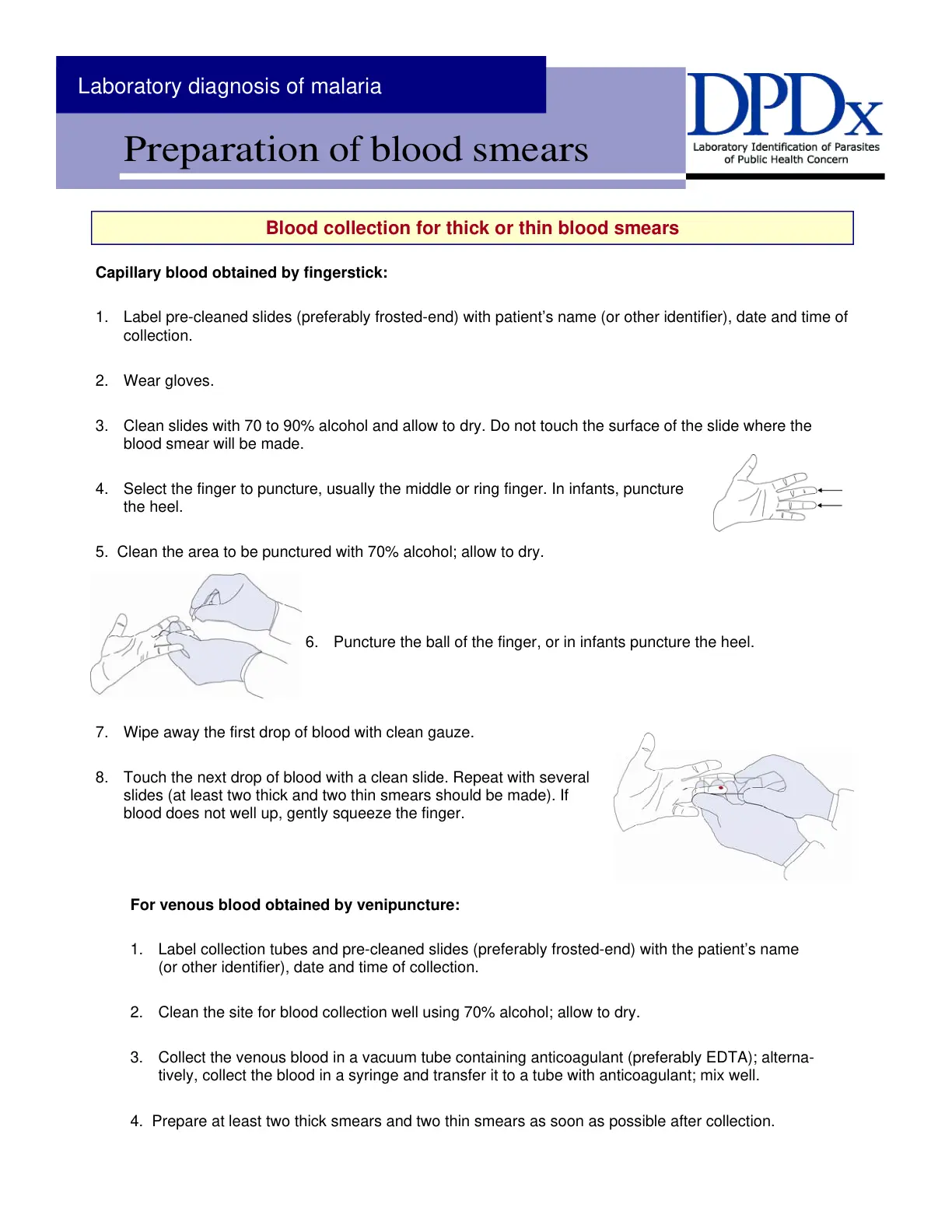 Laboratory diagnosis of malaria

Preparation of blood smears

DPDx
Laboratory Identification of Parasites of Public Health Concern

Blood collection for thick or thin blood smears

Capillary blood obtained by fingerstick:

1. Label pre-cleaned slides (preferably frosted-end) with patient's name (or other identifier), date and time of collection.

2. Wear gloves.

3. Clean slides with 70 to 90% alcohol and allow to dry. Do not touch the surface of the slide where the blood smear will be made.

4. Select the finger to puncture, usually the middle or ring finger. In infants, puncture the heel.

5. Clean the area to be punctured with 70% alcohol; allow to dry.

6. Puncture the ball of the finger, or in infants puncture the heel.

7. Wipe away the first drop of blood with clean gauze.

8. Touch the next drop of blood with a clean slide. Repeat with several slides (at least two thick and two thin smears should be made). If blood does not well up, gently squeeze the finger.

For venous blood obtained by venipuncture:

1. Label collection tubes and pre-cleaned slides (preferably frosted-end) with the patient's name (or other identifier), date and time of collection.

2. Clean the site for blood collection well using 70% alcohol; allow to dry.

3. Collect the venous blood in a vacuum tube containing anticoagulant (preferably EDTA); alternatively, collect the blood in a syringe and transfer it to a tube with anticoagulant; mix well.

4. Prepare at least two thick smears and two thin smears as soon as possible after collection.